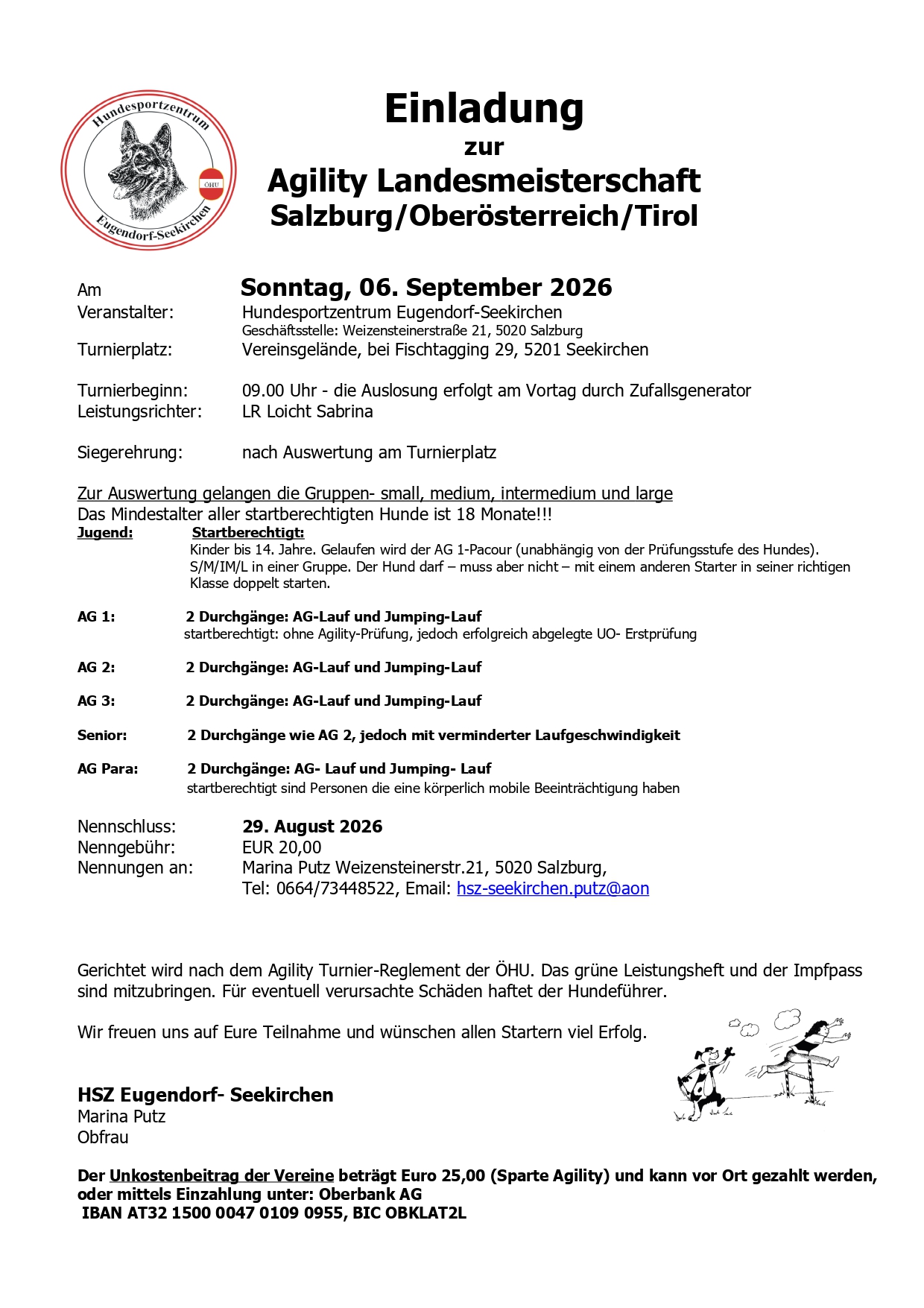 Hundesportzentrum
ÖHU
Eugendorf-Seekirchen

Einladung
zur
Agility Landesmeisterschaft
Salzburg/Oberösterreich/Tirol

Am Sonntag, 06. September 2026
Veranstalter: Hundesportzentrum Eugendorf-Seekirchen
Geschäftsstelle: Weizensteinerstraße 21, 5020 Salzburg
Turnierplatz: Vereinsgelände, bei Fischtagging 29, 5201 Seekirchen

Turnierbeginn: 09.00 Uhr - die Auslosung erfolgt am Vortag durch Zufallsgenerator
Leistungsrichter: LR Loicht Sabrina

Siegerehrung: nach Auswertung am Turnierplatz

Zur Auswertung gelangen die Gruppen- small, medium, intermedium und large
Das Mindestalter aller startberechtigten Hunde ist 18 Monate!!!
Jugend: Startberechtigt:
Kinder bis 14. Jahre. Gelaufen wird der AG 1-Pacour (unabhängig von der Prüfungsstufe des Hundes). S/M/IM/L in einer Gruppe. Der Hund darf – muss aber nicht – mit einem anderen Starter in seiner richtigen Klasse doppelt starten.

AG 1: 2 Durchgänge: AG-Lauf und Jumping-Lauf
startberechtigt: ohne Agility-Prüfung, jedoch erfolgreich abgelegte UO- Erstprüfung

AG 2: 2 Durchgänge: AG-Lauf und Jumping-Lauf

AG 3: 2 Durchgänge: AG-Lauf und Jumping-Lauf

Senior: 2 Durchgänge wie AG 2, jedoch mit verminderter Laufgeschwindigkeit

AG Para: 2 Durchgänge: AG- Lauf und Jumping- Lauf
startberechtigt sind Personen die eine körperlich mobile Beeinträchtigung haben

Nennschluss: 29. August 2026
Nenngebühr: EUR 20,00
Nennungen an: Marina Putz Weizensteinerstr.21, 5020 Salzburg,
Tel: 0664/73448522, Email: hsz-seekirchen.putz@aon

Gerichtet wird nach dem Agility Turnier-Reglement der ÖHU. Das grüne Leistungsheft und der Impfpass sind mitzubringen. Für eventuell verursachte Schäden haftet der Hundeführer.

Wir freuen uns auf Eure Teilnahme und wünschen allen Startern viel Erfolg.

HSZ Eugendorf- Seekirchen
Marina Putz
Obfrau

Der Unkostenbeitrag der Vereine beträgt Euro 25,00 (Sparte Agility) und kann vor Ort gezahlt werden, oder mittels Einzahlung unter: Oberbank AG
IBAN AT32 1500 0047 0109 0955, BIC OBKLAT2L